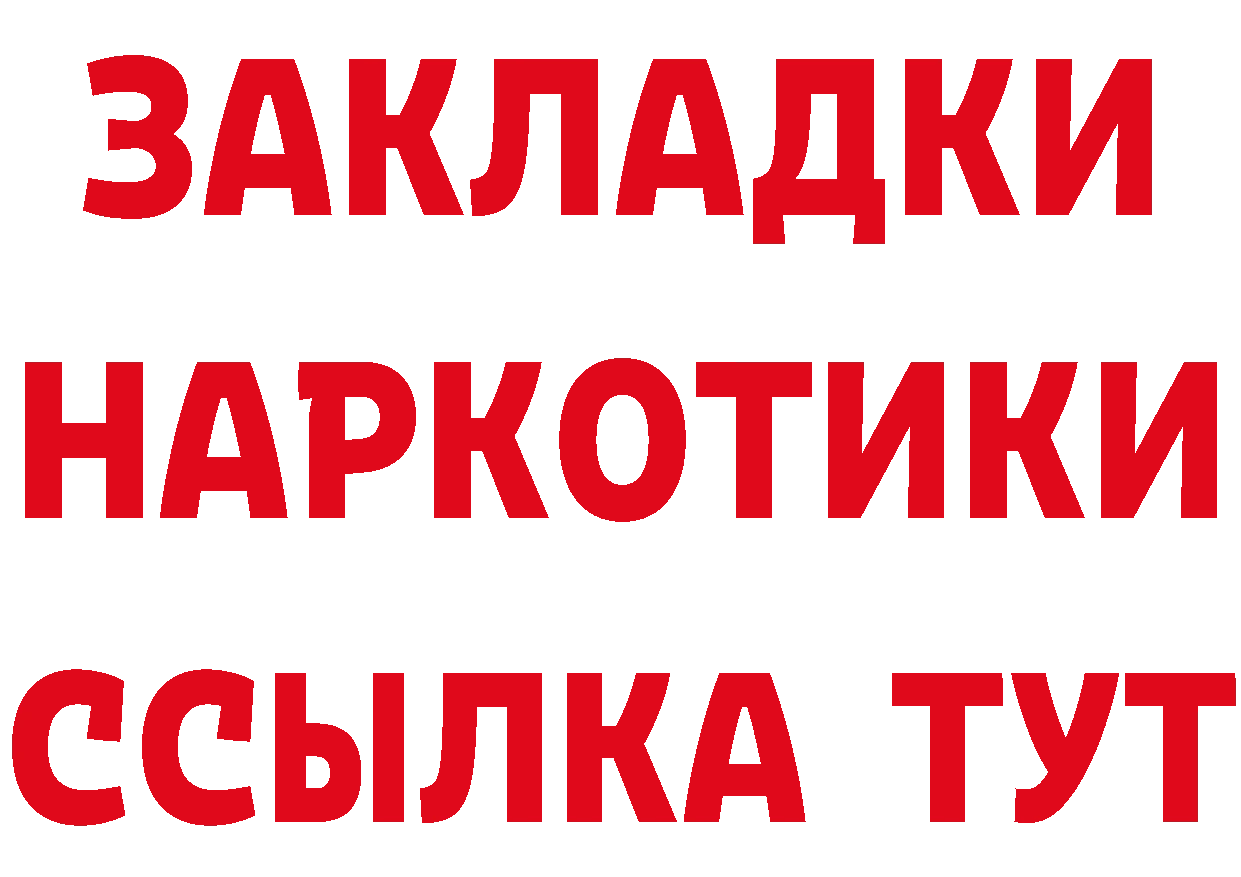 ЗАКЛАДКИ НАРКОТИКИ ССЫЛКА ТУТ